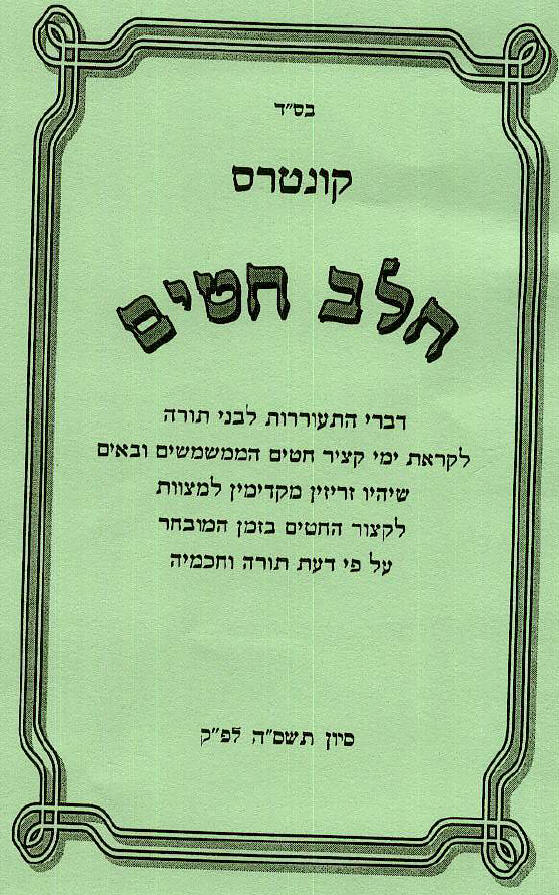 בס"ד

קונטרס

חלב חטים

דברי התעוררות לבני תורה
לקראת ימי קציר חטים הממשמשים ובאים
שיהיו זריזין מקדימין למצוות
לקצור החטים בזמן המובחר
על פי דעת תורה וחכמיה

סיון תשס"ה לפ"ק